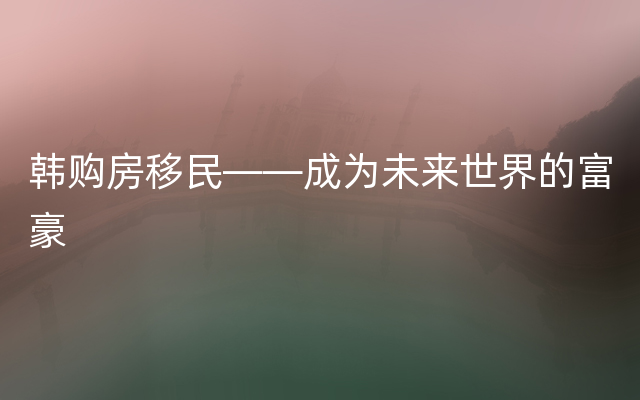 韩购房移民——成为未来世界的富豪